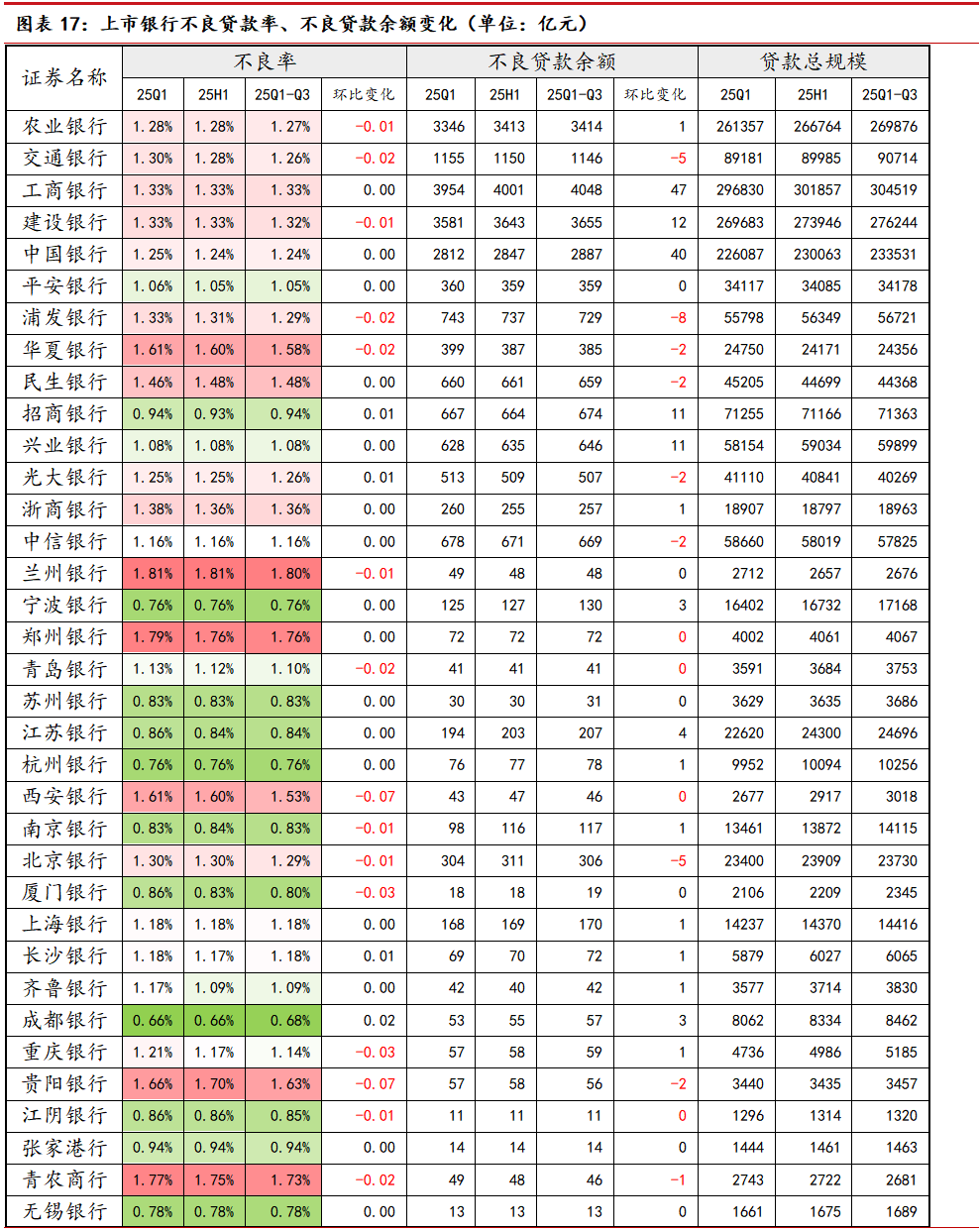 图表 17：上市银行不良贷款率、不良贷款余额变化（单位：亿元）

| 证券名称 | 不良率 | | | | 不良贷款余额 | | | | 贷款总规模 | | |
|---|---|---|---|---|---|---|---|---|---|---|---|
| | 25Q1 | 25H1 | 25Q1-Q3 | 环比变化 | 25Q1 | 25H1 | 25Q1-Q3 | 环比变化 | 25Q1 | 25H1 | 25Q1-Q3 |
| 农业银行 | 1.28% | 1.28% | 1.27% | -0.01 | 3346 | 3413 | 3414 | 1 | 261357 | 266764 | 269876 |
| 交通银行 | 1.30% | 1.28% | 1.26% | -0.02 | 1155 | 1150 | 1146 | -5 | 89181 | 89985 | 90714 |
| 工商银行 | 1.33% | 1.33% | 1.33% | 0.00 | 3954 | 4001 | 4048 | 47 | 296830 | 301857 | 304519 |
| 建设银行 | 1.33% | 1.33% | 1.32% | -0.01 | 3581 | 3643 | 3655 | 12 | 269683 | 273946 | 276244 |
| 中国银行 | 1.25% | 1.24% | 1.24% | 0.00 | 2812 | 2847 | 2887 | 40 | 226087 | 230063 | 233531 |
| 平安银行 | 1.06% | 1.05% | 1.05% | 0.00 | 360 | 359 | 359 | 0 | 34117 | 34085 | 34178 |
| 浦发银行 | 1.33% | 1.31% | 1.29% | -0.02 | 743 | 737 | 729 | -8 | 55798 | 56349 | 56721 |
| 华夏银行 | 1.61% | 1.60% | 1.58% | -0.02 | 399 | 387 | 385 | -2 | 24750 | 24171 | 24356 |
| 民生银行 | 1.46% | 1.48% | 1.48% | 0.00 | 660 | 661 | 659 | -2 | 45205 | 44699 | 44368 |
| 招商银行 | 0.94% | 0.93% | 0.94% | 0.01 | 667 | 664 | 674 | 11 | 71255 | 71166 | 71363 |
| 兴业银行 | 1.08% | 1.08% | 1.08% | 0.00 | 628 | 635 | 646 | 11 | 58154 | 59034 | 59899 |
| 光大银行 | 1.25% | 1.25% | 1.26% | 0.01 | 513 | 509 | 507 | -2 | 41110 | 40841 | 40269 |
| 浙商银行 | 1.38% | 1.36% | 1.36% | 0.00 | 260 | 255 | 257 | 1 | 18907 | 18797 | 18963 |
| 中信银行 | 1.16% | 1.16% | 1.16% | 0.00 | 678 | 671 | 669 | -2 | 58660 | 58019 | 57825 |
| 兰州银行 | 1.81% | 1.81% | 1.80% | -0.01 | 49 | 48 | 48 | 0 | 2712 | 2657 | 2676 |
| 宁波银行 | 0.76% | 0.76% | 0.76% | 0.00 | 125 | 127 | 130 | 3 | 16402 | 16732 | 17168 |
| 郑州银行 | 1.79% | 1.76% | 1.76% | 0.00 | 72 | 72 | 72 | 0 | 4002 | 4061 | 4067 |
| 青岛银行 | 1.13% | 1.12% | 1.10% | -0.02 | 41 | 41 | 41 | 0 | 3591 | 3684 | 3753 |
| 苏州银行 | 0.83% | 0.83% | 0.83% | 0.00 | 30 | 30 | 31 | 0 | 3629 | 3635 | 3686 |
| 江苏银行 | 0.86% | 0.84% | 0.84% | 0.00 | 194 | 203 | 207 | 4 | 22620 | 24300 | 24696 |
| 杭州银行 | 0.76% | 0.76% | 0.76% | 0.00 | 76 | 77 | 78 | 1 | 9952 | 10094 | 10256 |
| 西安银行 | 1.61% | 1.60% | 1.53% | -0.07 | 43 | 47 | 46 | 0 | 2677 | 2917 | 3018 |
| 南京银行 | 0.83% | 0.84% | 0.83% | -0.01 | 98 | 116 | 117 | 1 | 13461 | 13872 | 14115 |
| 北京银行 | 1.30% | 1.30% | 1.29% | -0.01 | 304 | 311 | 306 | -5 | 23400 | 23909 | 23730 |
| 厦门银行 | 0.86% | 0.83% | 0.80% | -0.03 | 18 | 18 | 19 | 0 | 2106 | 2209 | 2345 |
| 上海银行 | 1.18% | 1.18% | 1.18% | 0.00 | 168 | 169 | 170 | 1 | 14237 | 14370 | 14416 |
| 长沙银行 | 1.18% | 1.17% | 1.18% | 0.01 | 69 | 70 | 72 | 1 | 5879 | 6027 | 6065 |
| 齐鲁银行 | 1.17% | 1.09% | 1.09% | 0.00 | 42 | 40 | 42 | 1 | 3577 | 3714 | 3830 |
| 成都银行 | 0.66% | 0.66% | 0.68% | 0.02 | 53 | 55 | 57 | 3 | 8062 | 8334 | 8462 |
| 重庆银行 | 1.21% | 1.17% | 1.14% | -0.03 | 57 | 58 | 59 | 1 | 4736 | 4986 | 5185 |
| 贵阳银行 | 1.66% | 1.70% | 1.63% | -0.07 | 57 | 58 | 56 | -2 | 3440 | 3435 | 3457 |
| 江阴银行 | 0.86% | 0.86% | 0.85% | -0.01 | 11 | 11 | 11 | 0 | 1296 | 1314 | 1320 |
| 张家港行 | 0.94% | 0.94% | 0.94% | 0.00 | 14 | 14 | 14 | 0 | 1444 | 1461 | 1463 |
| 青农商行 | 1.77% | 1.75% | 1.73% | -0.02 | 49 | 48 | 46 | -1 | 2743 | 2722 | 2681 |
| 无锡银行 | 0.78% | 0.78% | 0.78% | 0.00 | 13 | 13 | 13 | 0 | 1661 | 1675 | 1689 |